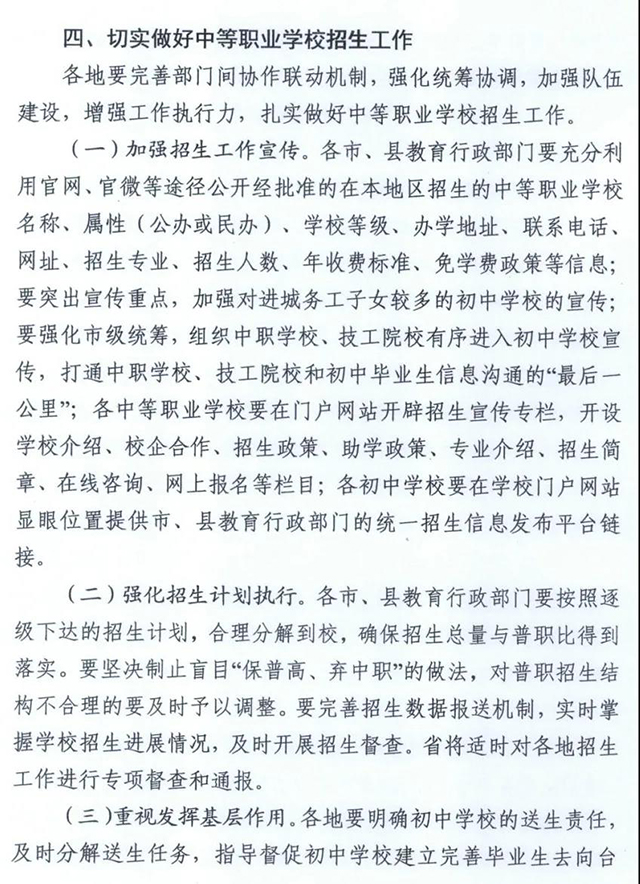 四、切实做好中等职业学校招生工作

各地要完善部门间协作联动机制，强化统筹协调，加强队伍建设，增强工作执行力，扎实做好中等职业学校招生工作。

（一）加强招生工作宣传。各市、县教育行政部门要充分利用官网、官微等途径公开经批准的在本地区招生的中等职业学校名称、属性（公办或民办）、学校等级、办学地址、联系电话、网址、招生专业、招生人数、年收费标准、免学费政策等信息；要突出宣传重点，加强对进城务工子女较多的初中学校的宣传；要强化市级统筹，组织中职学校、技工院校有序进入初中学校宣传，打通中职学校、技工院校和初中毕业生信息沟通的“最后一公里”；各中等职业学校要在门户网站开辟招生宣传专栏，开设学校介绍、校企合作、招生政策、助学政策、专业介绍、招生简章、在线咨询、网上报名等栏目；各初中学校要在学校门户网站显眼位置提供市、县教育行政部门的统一招生信息发布平台链接。

（二）强化招生计划执行。各市、县教育行政部门要按照逐级下达的招生计划，合理分解到校，确保招生总量与普职比得到落实。要坚决制止盲目“保普高、弃中职”的做法，对普职招生结构不合理的要及时予以调整。要完善招生数据报送机制，实时掌握学校招生进展情况，及时开展招生督查。省将适时对各地招生工作进行专项督查和通报。

（三）重视发挥基层作用。各地要明确初中学校的送生责任，及时分解送生任务，指导督促初中学校建立完善毕业生去向台